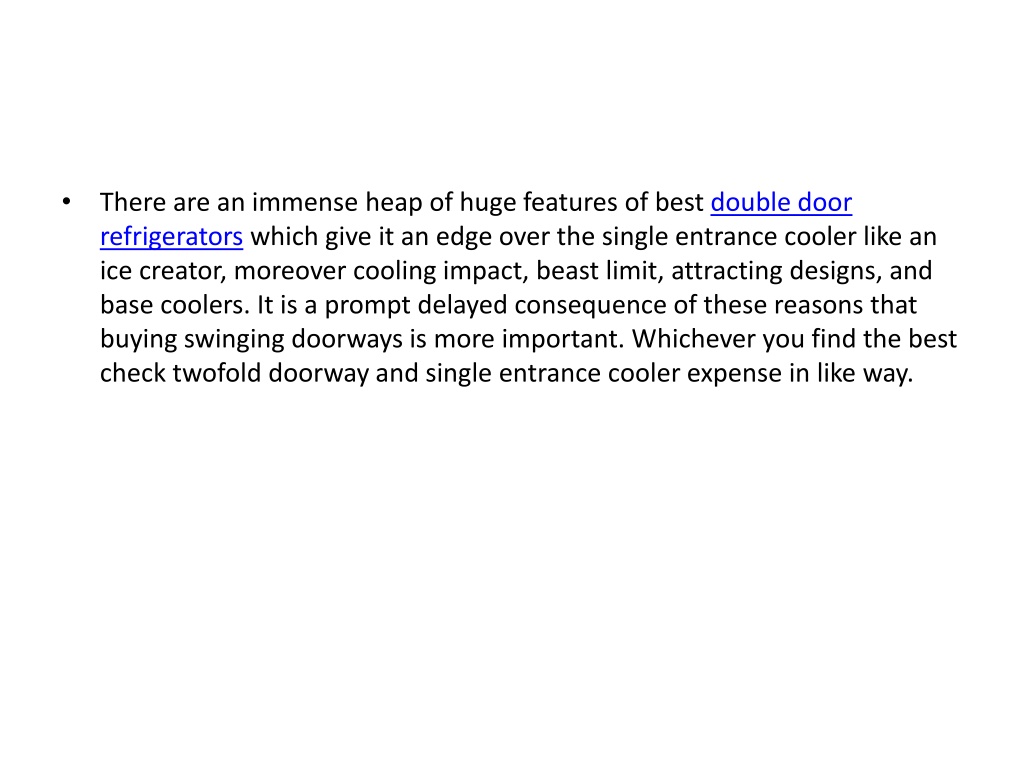 • There are an immense heap of huge features of best double door refrigerators which give it an edge over the single entrance cooler like an ice creator, moreover cooling impact, beast limit, attracting designs, and base coolers. It is a prompt delayed consequence of these reasons that buying swinging doorways is more important. Whichever you find the best check twofold doorway and single entrance cooler expense in like way.